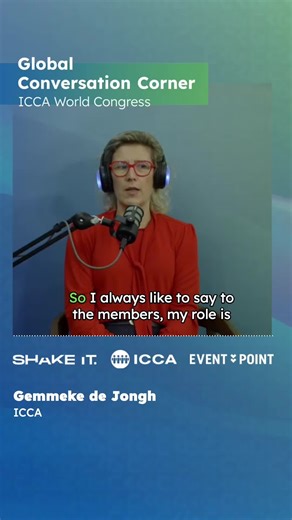 Global
Conversation Corner
ICCA World Congress

So I always like to say to the members, my role is

SHAKE IT. ICCA EVENT POINT

Gemmeke de Jongh
ICCA